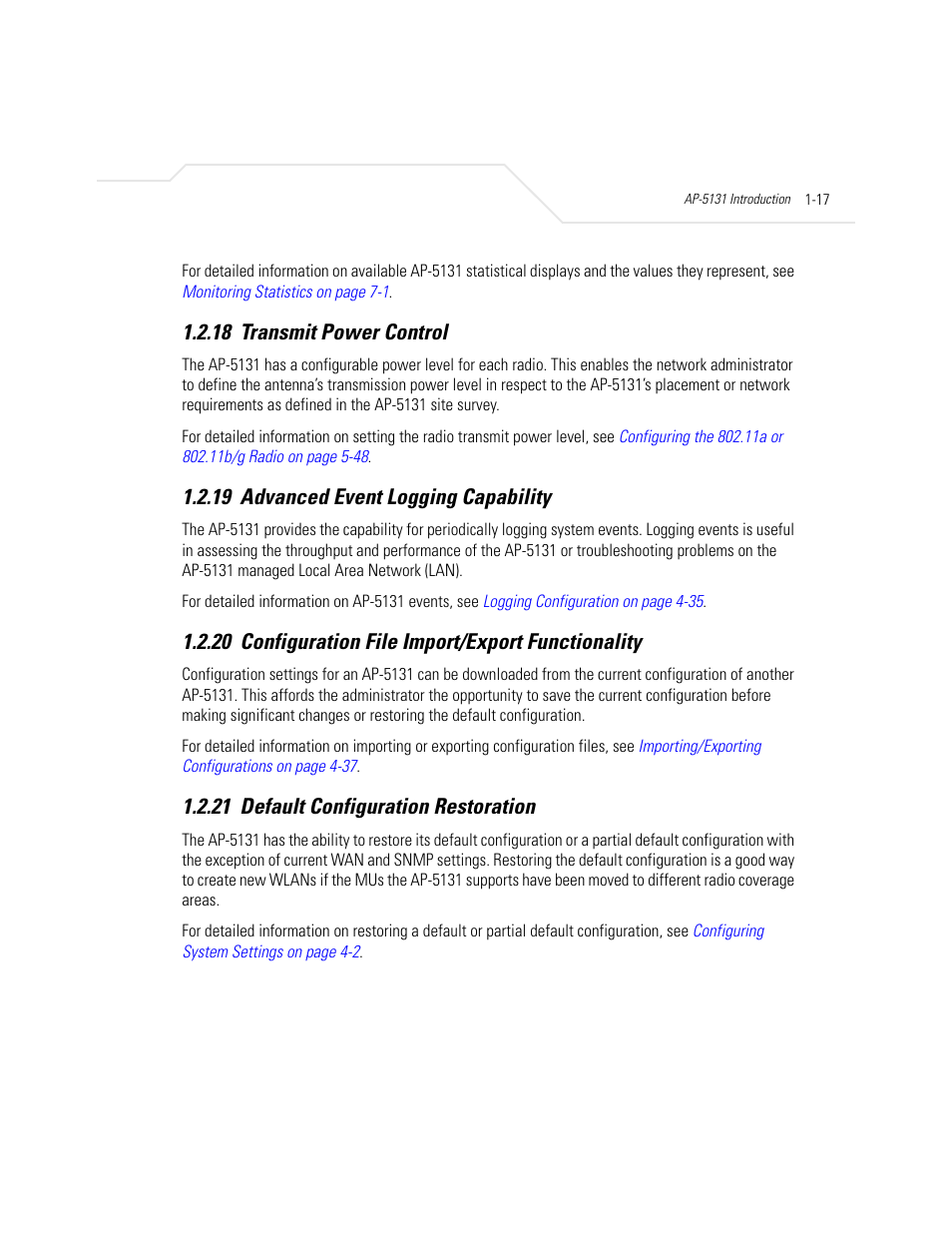 AP-5131 Introduction 1-17

For detailed information on available AP-5131 statistical displays and the values they represent, see Monitoring Statistics on page 7-1.

1.2.18 Transmit Power Control

The AP-5131 has a configurable power level for each radio. This enables the network administrator to define the antenna's transmission power level in respect to the AP-5131's placement or network requirements as defined in the AP-5131 site survey.

For detailed information on setting the radio transmit power level, see Configuring the 802.11a or 802.11b/g Radio on page 5-48.

1.2.19 Advanced Event Logging Capability

The AP-5131 provides the capability for periodically logging system events. Logging events is useful in assessing the throughput and performance of the AP-5131 or troubleshooting problems on the AP-5131 managed Local Area Network (LAN).

For detailed information on AP-5131 events, see Logging Configuration on page 4-35.

1.2.20 Configuration File Import/Export Functionality

Configuration settings for an AP-5131 can be downloaded from the current configuration of another AP-5131. This affords the administrator the opportunity to save the current configuration before making significant changes or restoring the default configuration.

For detailed information on importing or exporting configuration files, see Importing/Exporting Configurations on page 4-37.

1.2.21 Default Configuration Restoration

The AP-5131 has the ability to restore its default configuration or a partial default configuration with the exception of current WAN and SNMP settings. Restoring the default configuration is a good way to create new WLANs if the MUs the AP-5131 supports have been moved to different radio coverage areas.

For detailed information on restoring a default or partial default configuration, see Configuring System Settings on page 4-2.